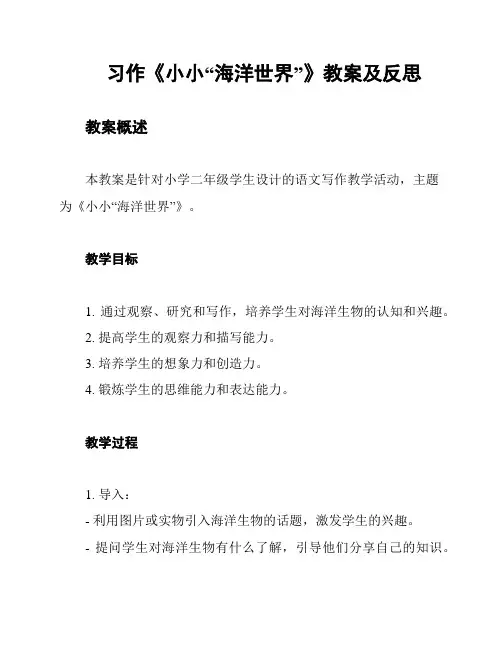 习作《小小“海洋世界”》教案及反思

教案概述

本教案是针对小学二年级学生设计的语文写作教学活动，主题为《小小“海洋世界”》。

教学目标

1. 通过观察、研究和写作，培养学生对海洋生物的认知和兴趣。
2. 提高学生的观察力和描写能力。
3. 培养学生的想象力和创造力。
4. 锻炼学生的思维能力和表达能力。

教学过程

1. 导入：
- 利用图片或实物引入海洋生物的话题，激发学生的兴趣。
- 提问学生对海洋生物有什么了解，引导他们分享自己的知识。